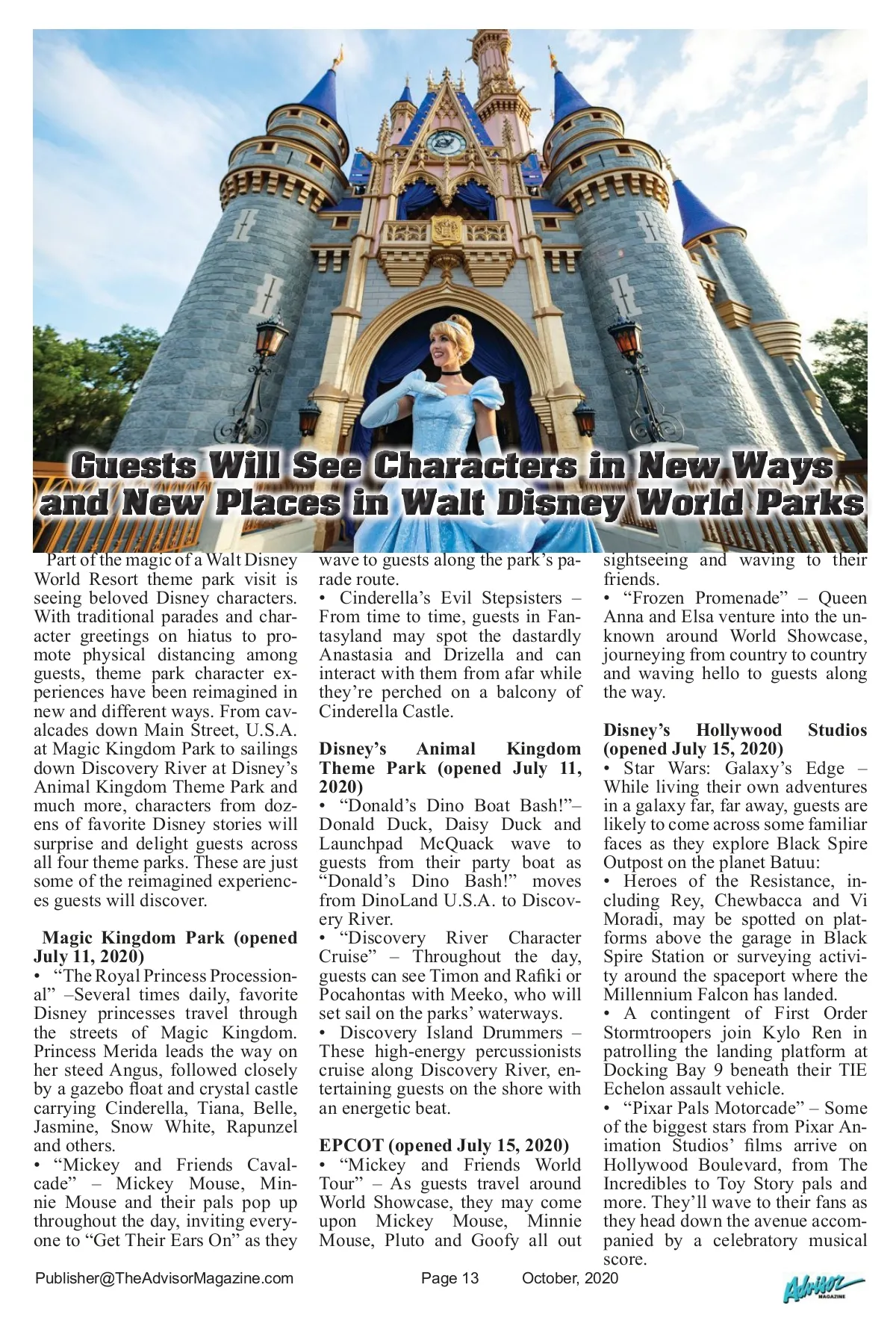 Guests Will See Characters in New Ways and New Places in Walt Disney World Parks

Part of the magic of a Walt Disney World Resort theme park visit is seeing beloved Disney characters. With traditional parades and character greetings on hiatus to promote physical distancing among guests, theme park character experiences have been reimagined in new and different ways. From cavalcades down Main Street, U.S.A. at Magic Kingdom Park to sailings down Discovery River at Disney's Animal Kingdom Theme Park and much more, characters from dozens of favorite Disney stories will surprise and delight guests across all four theme parks. These are just some of the reimagined experiences guests will discover.

Magic Kingdom Park (opened July 11, 2020)
• "The Royal Princess Processional" –Several times daily, favorite Disney princesses travel through the streets of Magic Kingdom. Princess Merida leads the way on her steed Angus, followed closely by a gazebo float and crystal castle carrying Cinderella, Tiana, Belle, Jasmine, Snow White, Rapunzel and others.
• "Mickey and Friends Cavalcade" – Mickey Mouse, Minnie Mouse and their pals pop up throughout the day, inviting everyone to "Get Their Ears On" as they wave to guests along the park's parade route.
• Cinderella's Evil Stepsisters – From time to time, guests in Fantasyland may spot the dastardly Anastasia and Drizella and can interact with them from afar while they're perched on a balcony of Cinderella Castle.

Disney's Animal Kingdom Theme Park (opened July 11, 2020)
• "Donald's Dino Boat Bash!"– Donald Duck, Daisy Duck and Launchpad McQuack wave to guests from their party boat as "Donald's Dino Bash!" moves from DinoLand U.S.A. to Discovery River.
• "Discovery River Character Cruise" – Throughout the day, guests can see Timon and Rafiki or Pocahontas with Meeko, who will set sail on the parks' waterways.
• Discovery Island Drummers – These high-energy percussionists cruise along Discovery River, entertaining guests on the shore with an energetic beat.

EPCOT (opened July 15, 2020)
• "Mickey and Friends World Tour" – As guests travel around World Showcase, they may come upon Mickey Mouse, Minnie Mouse, Pluto and Goofy all out sightseeing and waving to their friends.
• "Frozen Promenade" – Queen Anna and Elsa venture into the unknown around World Showcase, journeying from country to country and waving hello to guests along the way.

Disney's Hollywood Studios (opened July 15, 2020)
• Star Wars: Galaxy's Edge – While living their own adventures in a galaxy far, far away, guests are likely to come across some familiar faces as they explore Black Spire Outpost on the planet Batuu:
• Heroes of the Resistance, including Rey, Chewbacca and Vi Moradi, may be spotted on platforms above the garage in Black Spire Station or surveying activity around the spaceport where the Millennium Falcon has landed.
• A contingent of First Order Stormtroopers join Kylo Ren in patrolling the landing platform at Docking Bay 9 beneath their TIE Echelon assault vehicle.
• "Pixar Pals Motorcade" – Some of the biggest stars from Pixar Animation Studios' films arrive on Hollywood Boulevard, from The Incredibles to Toy Story pals and more. They'll wave to their fans as they head down the avenue accompanied by a celebratory musical score.

Publisher@TheAdvisorMagazine.com Page 13 October, 2020 Advisor MAGAZINE